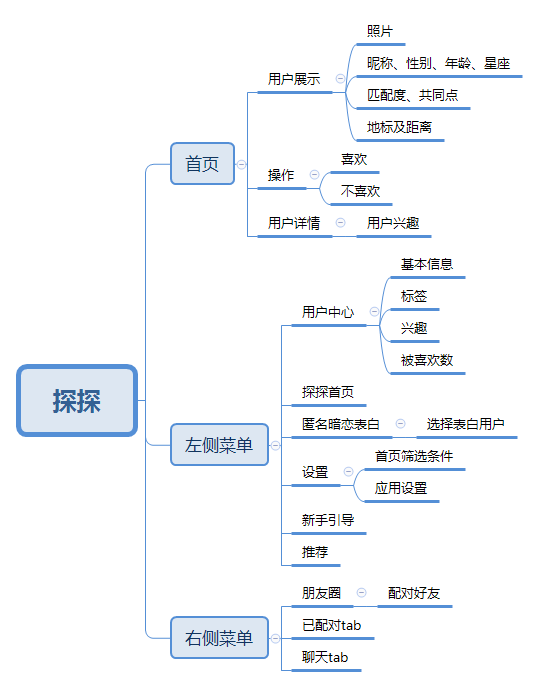 探探

首页

用户展示

照片

昵称、性别、年龄、星座

匹配度、共同点

地标及距离

操作

喜欢

不喜欢

用户详情

用户兴趣

左侧菜单

用户中心

基本信息

标签

兴趣

被喜欢数

探探首页

匿名暗恋表白

选择表白用户

设置

首页筛选条件

应用设置

新手引导

推荐

右侧菜单

朋友圈

配对好友

已配对tab

聊天tab